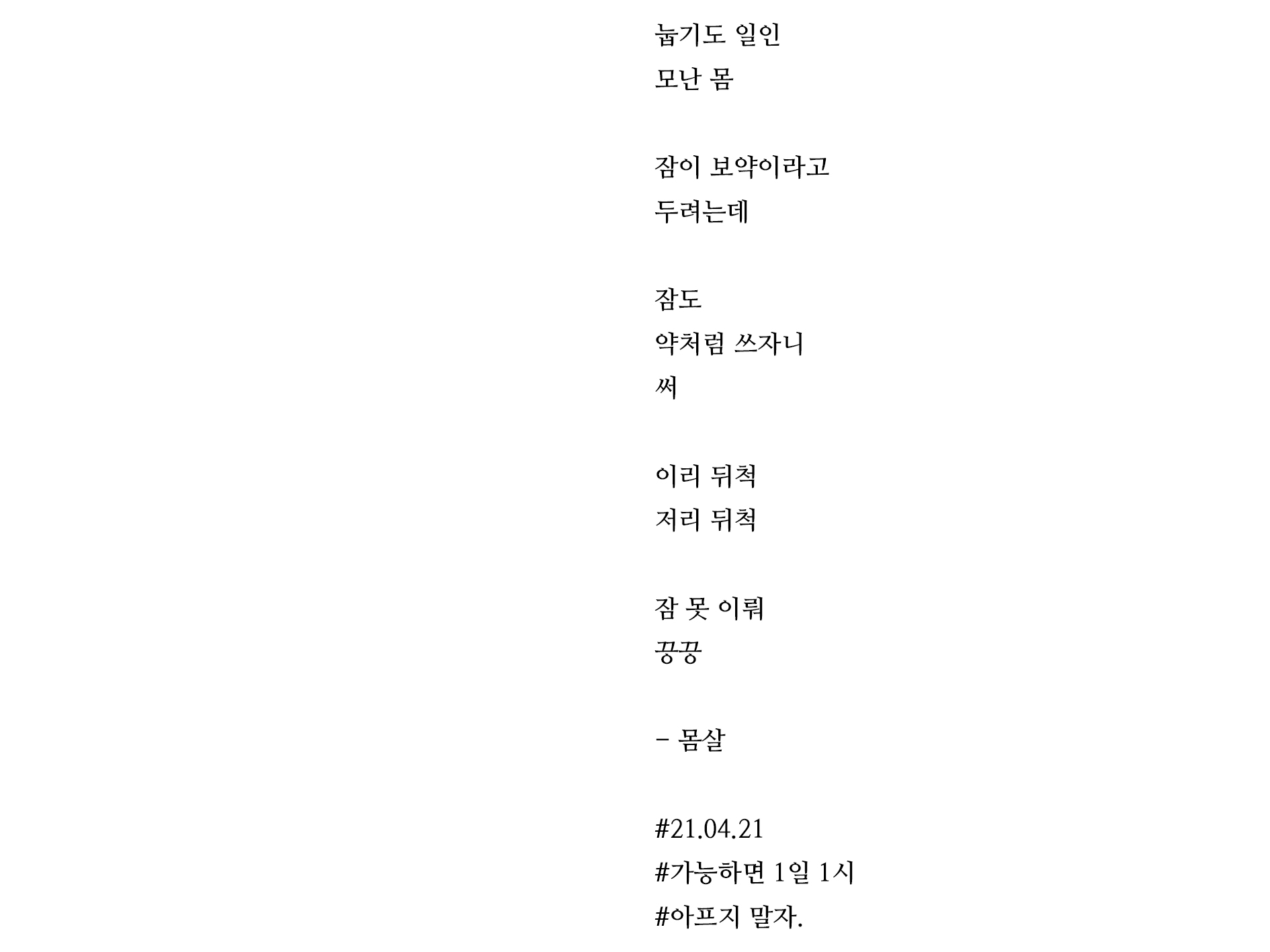 눕기도 일인
모난 몸

잠이 보약이라고
두려는데

잠도
약처럼 쓰자니
써

이리 뒤척
저리 뒤척

잠 못 이뤄
끙끙

- 몸살

#21.04.21
#가능하면 1일 1시
#아프지 말자.